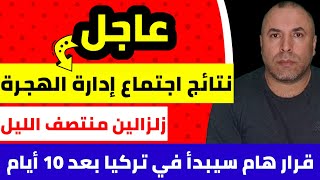 عاجل

نتائج اجتماع إدارة الهجرة

زلزالين منتصف الليل

قرار هام سيبدأ في تركيا بعد 10 أيام